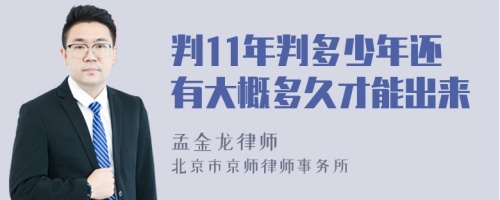 判11年判多少年还有大概多久才能出来

孟金龙律师
北京市京师律师事务所